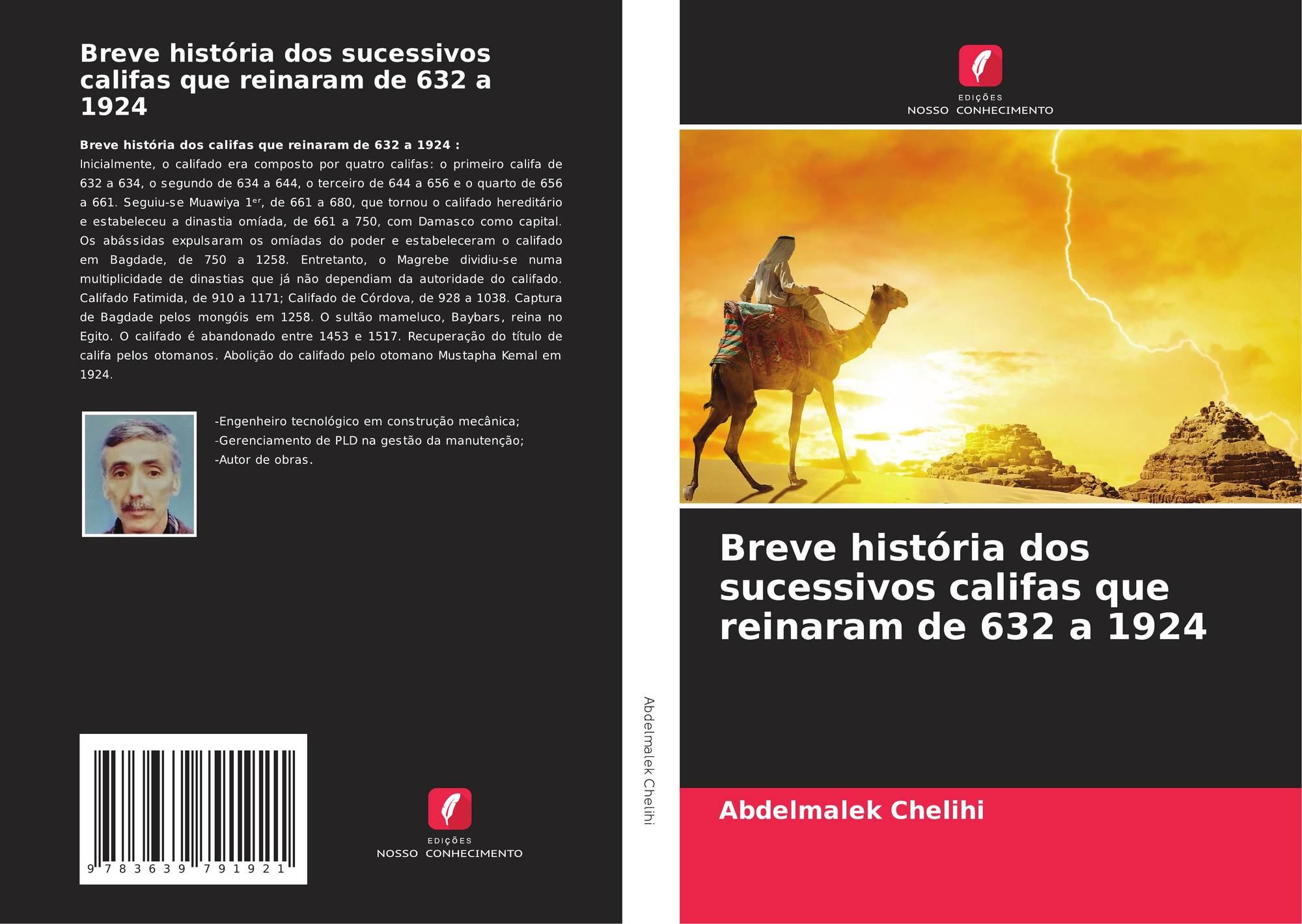 Breve história dos sucessivos califas que reinaram de 632 a 1924

Breve história dos califas que reinaram de 632 a 1924 :
Inicialmente, o califado era composto por quatro califas: o primeiro califa de 632 a 634, o segundo de 634 a 644, o terceiro de 644 a 656 e o quarto de 656 a 661. Seguiu-se Muawiya 1$^{er}$, de 661 a 680, que tornou o califado hereditário e estabeleceu a dinastia omíada, de 661 a 750, com Damasco como capital. Os abássidas expulsaram os omíadas do poder e estabeleceram o califado em Bagdade, de 750 a 1258. Entretanto, o Magrebe dividiu-se numa multiplicidade de dinastias que já não dependiam da autoridade do califado. Califado Fatimida, de 910 a 1171; Califado de Córdova, de 928 a 1038. Captura de Bagdade pelos mongóis em 1258. O sultão mameluco, Baybars, reina no Egito. O califado é abandonado entre 1453 e 1517. Recuperação do título de califa pelos otomanos. Abolição do califado pelo otomano Mustapha Kemal em 1924.

-Engenheiro tecnológico em construção mecânica;
-Gerenciamento de PLD na gestão da manutenção;
-Autor de obras.

9 783639 791921

EDIÇÕES
NOSSO CONHECIMENTO

Abdelmalek Chelihi

EDIÇÕES
NOSSO CONHECIMENTO

Breve história dos sucessivos califas que reinaram de 632 a 1924

Abdelmalek Chelihi